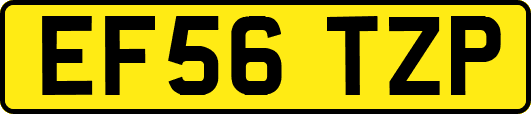 EF56 TZP